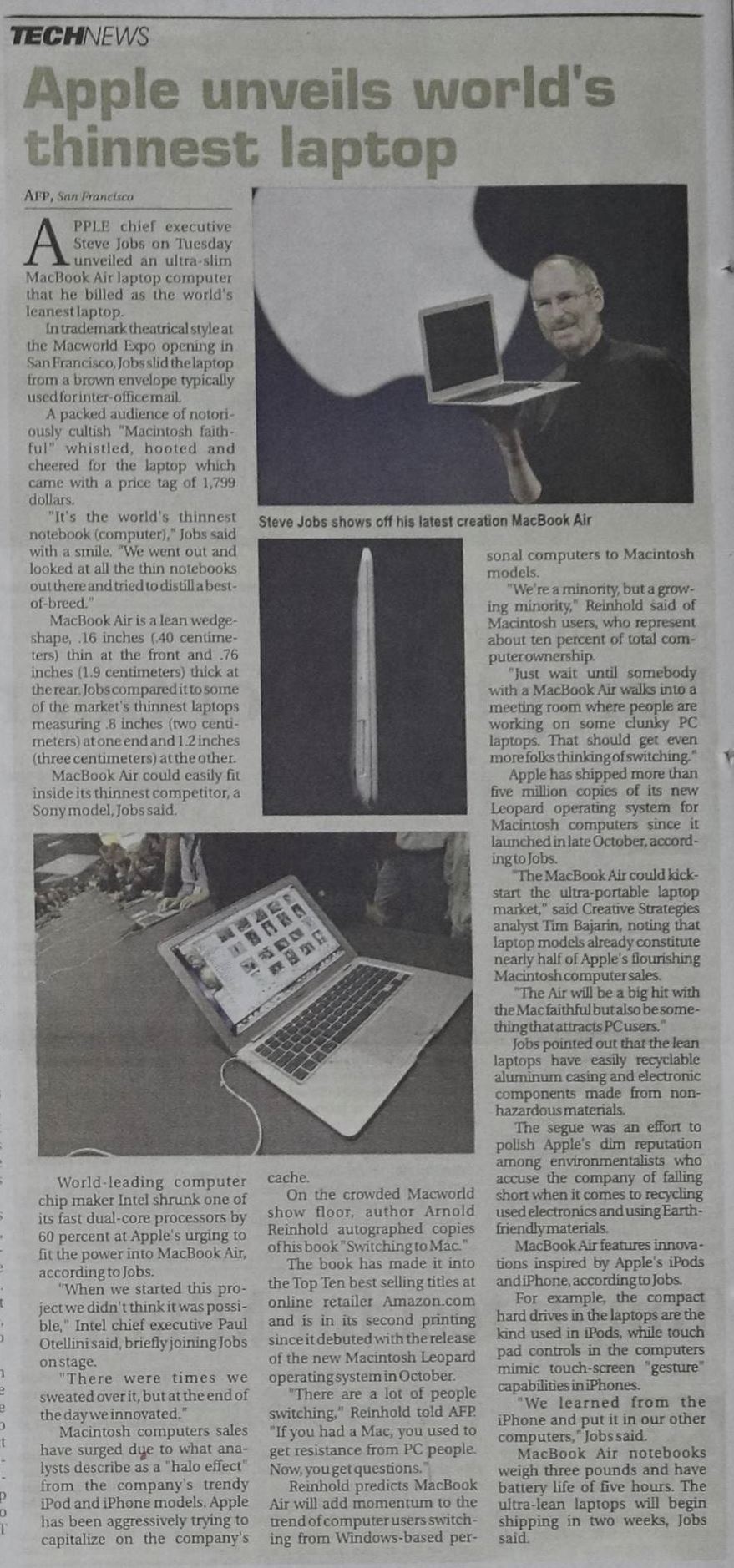 TECHNEWS

Apple unveils world's thinnest laptop

AFP, San Francisco

APPLE chief executive Steve Jobs on Tuesday unveiled an ultra-slim MacBook Air laptop computer that he billed as the world's leanest laptop.

In trademark theatrical style at the Macworld Expo opening in San Francisco, Jobs slid the laptop from a brown envelope typically used for inter-office mail.

A packed audience of notoriously cultish "Macintosh faithful" whistled, hooted and cheered for the laptop which came with a price tag of 1,799 dollars.

"It's the world's thinnest notebook (computer)," Jobs said with a smile. "We went out and looked at all the thin notebooks out there and tried to distill a best-of-breed."

MacBook Air is a lean wedge-shape, .16 inches (.40 centimeters) thin at the front and .76 inches (1.9 centimeters) thick at the rear. Jobs compared it to some of the market's thinnest laptops measuring .8 inches (two centimeters) at one end and 1.2 inches (three centimeters) at the other.

MacBook Air could easily fit inside its thinnest competitor, a Sony model, Jobs said.

Steve Jobs shows off his latest creation MacBook Air

World-leading computer chip maker Intel shrunk one of its fast dual-core processors by 60 percent at Apple's urging to fit the power into MacBook Air, according to Jobs.

"When we started this project we didn't think it was possible," Intel chief executive Paul Otellini said, briefly joining Jobs on stage.

"There were times we sweated over it, but at the end of the day we innovated."

Macintosh computers sales have surged due to what analysts describe as a "halo effect" from the company's trendy iPod and iPhone models. Apple has been aggressively trying to capitalize on the company's cache.

On the crowded Macworld show floor, author Arnold Reinhold autographed copies of his book "Switching to Mac."

The book has made it into the Top Ten best selling titles at online retailer Amazon.com and is in its second printing since it debuted with the release of the new Macintosh Leopard operating system in October.

"There are a lot of people switching," Reinhold told AFP. "If you had a Mac, you used to get resistance from PC people. Now, you get questions."

Reinhold predicts MacBook Air will add momentum to the trend of computer users switching from Windows-based personal computers to Macintosh models.

"We're a minority, but a growing minority," Reinhold said of Macintosh users, who represent about ten percent of total computer ownership.

"Just wait until somebody with a MacBook Air walks into a meeting room where people are working on some clunky PC laptops. That should get even more folks thinking of switching."

Apple has shipped more than five million copies of its new Leopard operating system for Macintosh computers since it launched in late October, according to Jobs.

"The MacBook Air could kick-start the ultra-portable laptop market," said Creative Strategies analyst Tim Bajarin, noting that laptop models already constitute nearly half of Apple's flourishing Macintosh computer sales.

"The Air will be a big hit with the Mac faithful but also be something that attracts PC users."

Jobs pointed out that the lean laptops have easily recyclable aluminum casing and electronic components made from non-hazardous materials.

The segue was an effort to polish Apple's dim reputation among environmentalists who accuse the company of falling short when it comes to recycling used electronics and using Earth-friendly materials.

MacBook Air features innovations inspired by Apple's iPods and iPhone, according to Jobs.

For example, the compact hard drives in the laptops are the kind used in iPods, while touch pad controls in the computers mimic touch-screen "gesture" capabilities in iPhones.

"We learned from the iPhone and put it in our other computers," Jobs said.

MacBook Air notebooks weigh three pounds and have battery life of five hours. The ultra-lean laptops will begin shipping in two weeks, Jobs said.